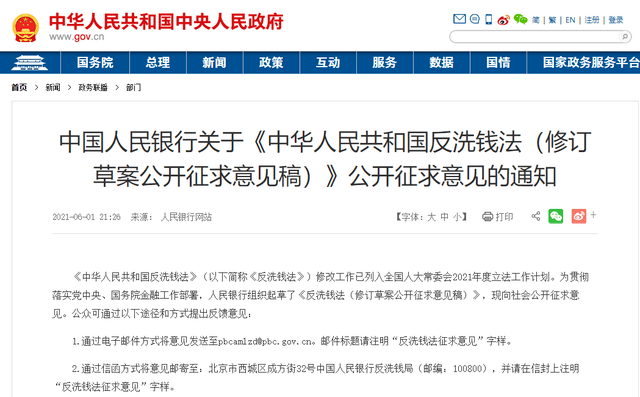 中华人民共和国中央人民政府
www.gov.cn

简 | 繁 | EN | 注册 | 登录

国务院 总理 新闻 政策 互动 服务 数据 国情 国家政务服务平台

首页 > 新闻 > 政务联播 > 部门

中国人民银行关于《中华人民共和国反洗钱法（修订草案公开征求意见稿）》公开征求意见的通知

2021-06-01 21:26 来源： 人民银行网站

【字体：大 中 小】 打印

《中华人民共和国反洗钱法》（以下简称《反洗钱法》）修改工作已列入全国人大常委会2021年度立法工作计划。为贯彻落实党中央、国务院金融工作部署，人民银行组织起草了《反洗钱法（修订草案公开征求意见稿）》，现向社会公开征求意见。公众可通过以下途径和方式提出反馈意见：

1.通过电子邮件方式将意见发送至pbcamlzd@pbc.gov.cn。邮件标题请注明“反洗钱法征求意见”字样。

2.通过信函方式将意见邮寄至：北京市西城区成方街32号中国人民银行反洗钱局（邮编：100800），并请在信封上注明“反洗钱法征求意见”字样。